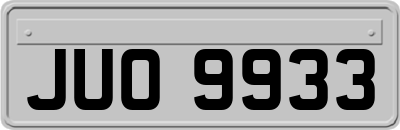 JUO 9933